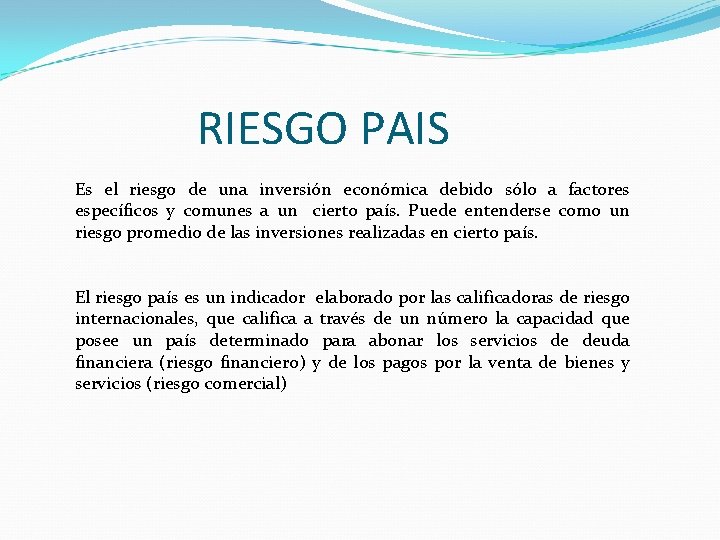 RIESGO PAIS

Es el riesgo de una inversión económica debido sólo a factores específicos y comunes a un cierto país. Puede entenderse como un riesgo promedio de las inversiones realizadas en cierto país.

El riesgo país es un indicador elaborado por las calificadoras de riesgo internacionales, que califica a través de un número la capacidad que posee un país determinado para abonar los servicios de deuda financiera (riesgo financiero) y de los pagos por la venta de bienes y servicios (riesgo comercial)